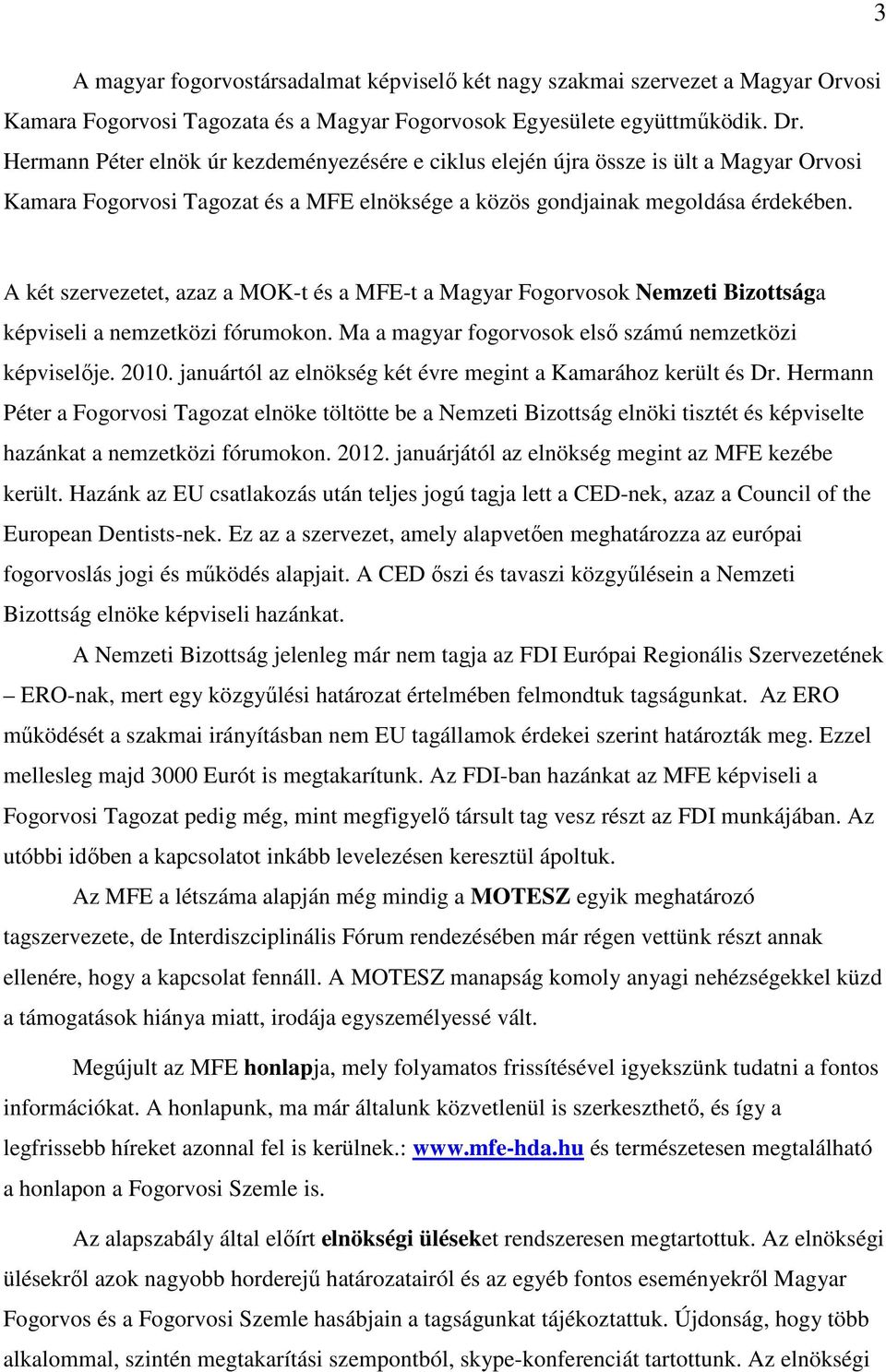 3

A magyar fogorvostársadalmat képviselő két nagy szakmai szervezet a Magyar Orvosi Kamara Fogorvosi Tagozata és a Magyar Fogorvosok Egyesülete együttműködik. Dr. Hermann Péter elnök úr kezdeményezésére e ciklus elején újra össze is ült a Magyar Orvosi Kamara Fogorvosi Tagozat és a MFE elnöksége a közös gondjainak megoldása érdekében.

A két szervezetet, azaz a MOK-t és a MFE-t a Magyar Fogorvosok Nemzeti Bizottsága képviseli a nemzetközi fórumokon. Ma a magyar fogorvosok első számú nemzetközi képviselője. 2010. januártól az elnökség két évre megint a Kamarához került és Dr. Hermann Péter a Fogorvosi Tagozat elnöke töltötte be a Nemzeti Bizottság elnöki tisztét és képviselte hazánkat a nemzetközi fórumokon. 2012. januárjától az elnökség megint az MFE kezébe került. Hazánk az EU csatlakozás után teljes jogú tagja lett a CED-nek, azaz a Council of the European Dentists-nek. Ez az a szervezet, amely alapvetően meghatározza az európai fogorvoslás jogi és működés alapjait. A CED őszi és tavaszi közgyűlésein a Nemzeti Bizottság elnöke képviseli hazánkat.

A Nemzeti Bizottság jelenleg már nem tagja az FDI Európai Regionális Szervezetének – ERO-nak, mert egy közgyűlési határozat értelmében felmondtuk tagságunkat. Az ERO működését a szakmai irányításban nem EU tagállamok érdekei szerint határozták meg. Ezzel mellesleg majd 3000 Eurót is megtakarítunk. Az FDI-ban hazánkat az MFE képviseli a Fogorvosi Tagozat pedig még, mint megfigyelő társult tag vesz részt az FDI munkájában. Az utóbbi időben a kapcsolatot inkább levelezésen keresztül ápoltuk.

Az MFE a létszáma alapján még mindig a MOTESZ egyik meghatározó tagszervezete, de Interdiszciplinális Fórum rendezésében már régen vettünk részt annak ellenére, hogy a kapcsolat fennáll. A MOTESZ manapság komoly anyagi nehézségekkel küzd a támogatások hiánya miatt, irodája egyszemélyessé vált.

Megújult az MFE honlapja, mely folyamatos frissítésével igyekszünk tudatni a fontos információkat. A honlapunk, ma már általunk közvetlenül is szerkeszthető, és így a legfrissebb híreket azonnal fel is kerülnek.: www.mfe-hda.hu és természetesen megtalálható a honlapon a Fogorvosi Szemle is.

Az alapszabály által előírt elnökségi üléseket rendszeresen megtartottuk. Az elnökségi ülésekről azok nagyobb horderejű határozatairól és az egyéb fontos eseményekről Magyar Fogorvos és a Fogorvosi Szemle hasábjain a tagságunkat tájékoztattuk. Újdonság, hogy több alkalommal, szintén megtakarítási szempontból, skype-konferenciát tartottunk. Az elnökségi